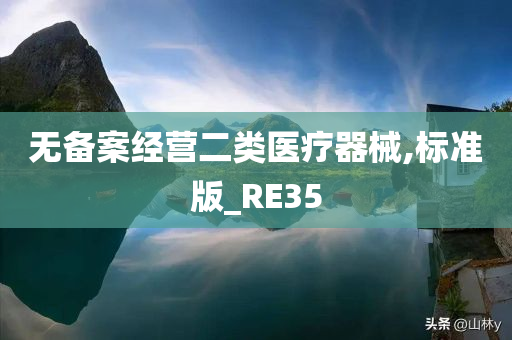 无备案经营二类医疗器械,标准版_RE35

头条 @山林y